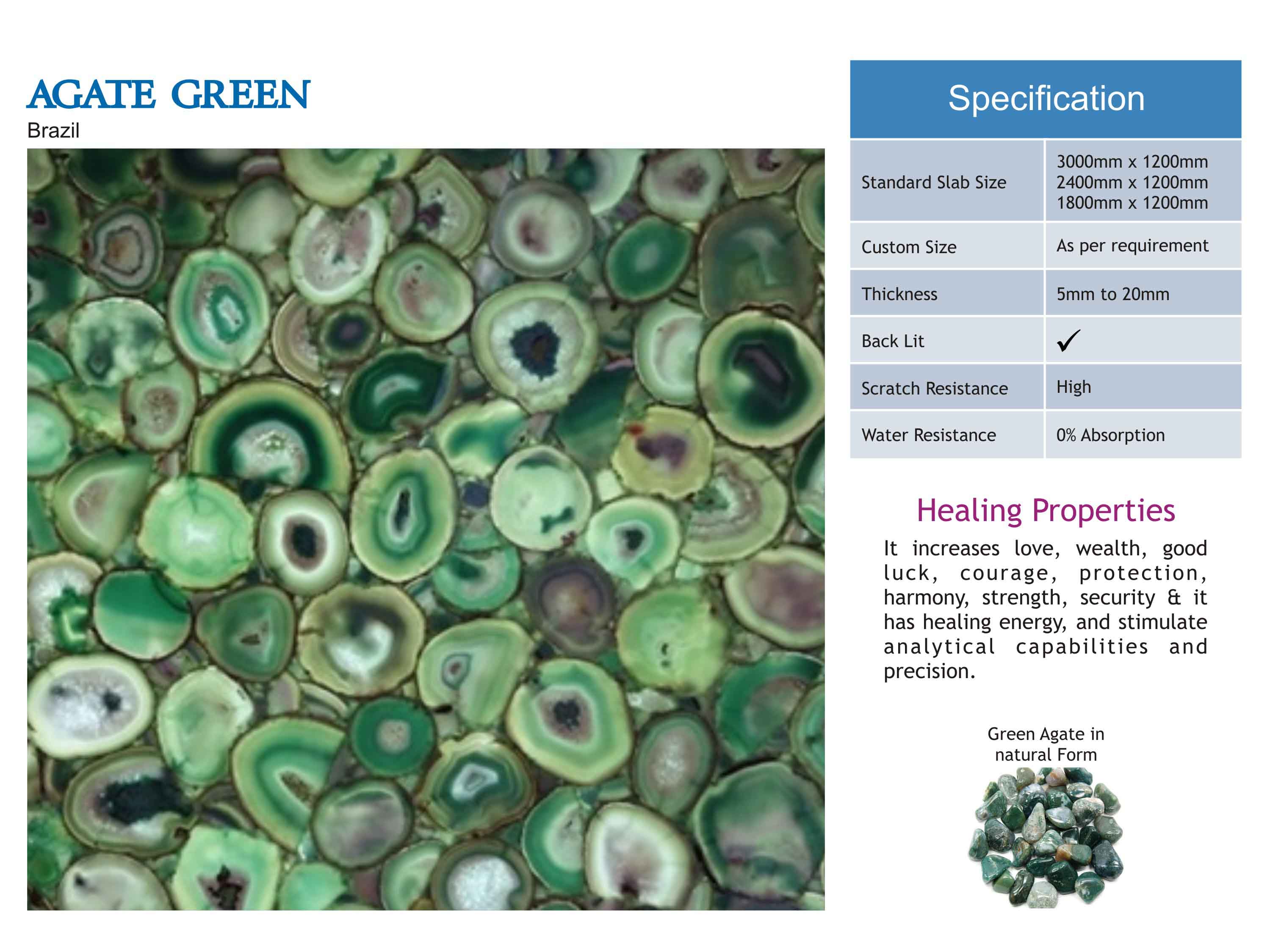 AGATE GREEN
Brazil

Specification

| Standard Slab Size | 3000mm x 1200mm 2400mm x 1200mm 1800mm x 1200mm |
|---|---|
| Custom Size | As per requirement |
| Thickness | 5mm to 20mm |
| Back Lit | ✓ |
| Scratch Resistance | High |
| Water Resistance | 0% Absorption |

Healing Properties

It increases love, wealth, good luck, courage, protection, harmony, strength, security & it has healing energy, and stimulate analytical capabilities and precision.

Green Agate in natural Form